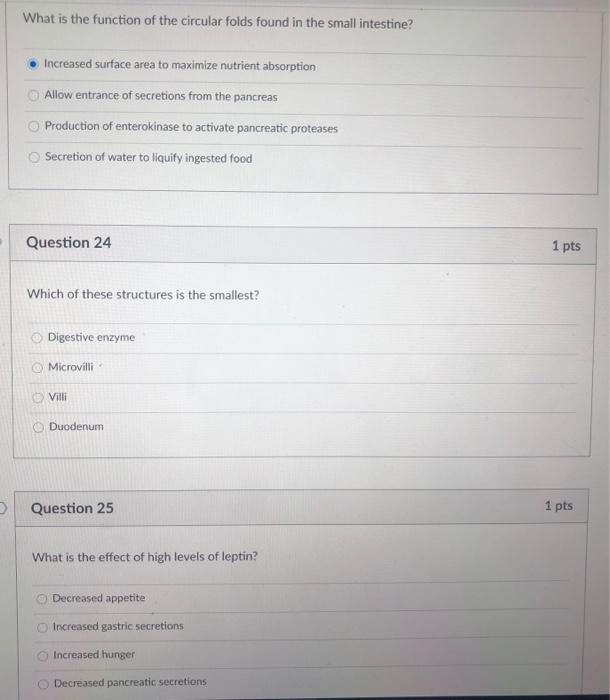 What is the function of the circular folds found in the small intestine?

Increased surface area to maximize nutrient absorption

Allow entrance of secretions from the pancreas

Production of enterokinase to activate pancreatic proteases

Secretion of water to liquify ingested food

Question 24

1 pts

Which of these structures is the smallest?

Digestive enzyme

Microvilli

Villi

Duodenum

Question 25

1 pts

What is the effect of high levels of leptin?

Decreased appetite

Increased gastric secretions

Increased hunger

Decreased pancreatic secretions